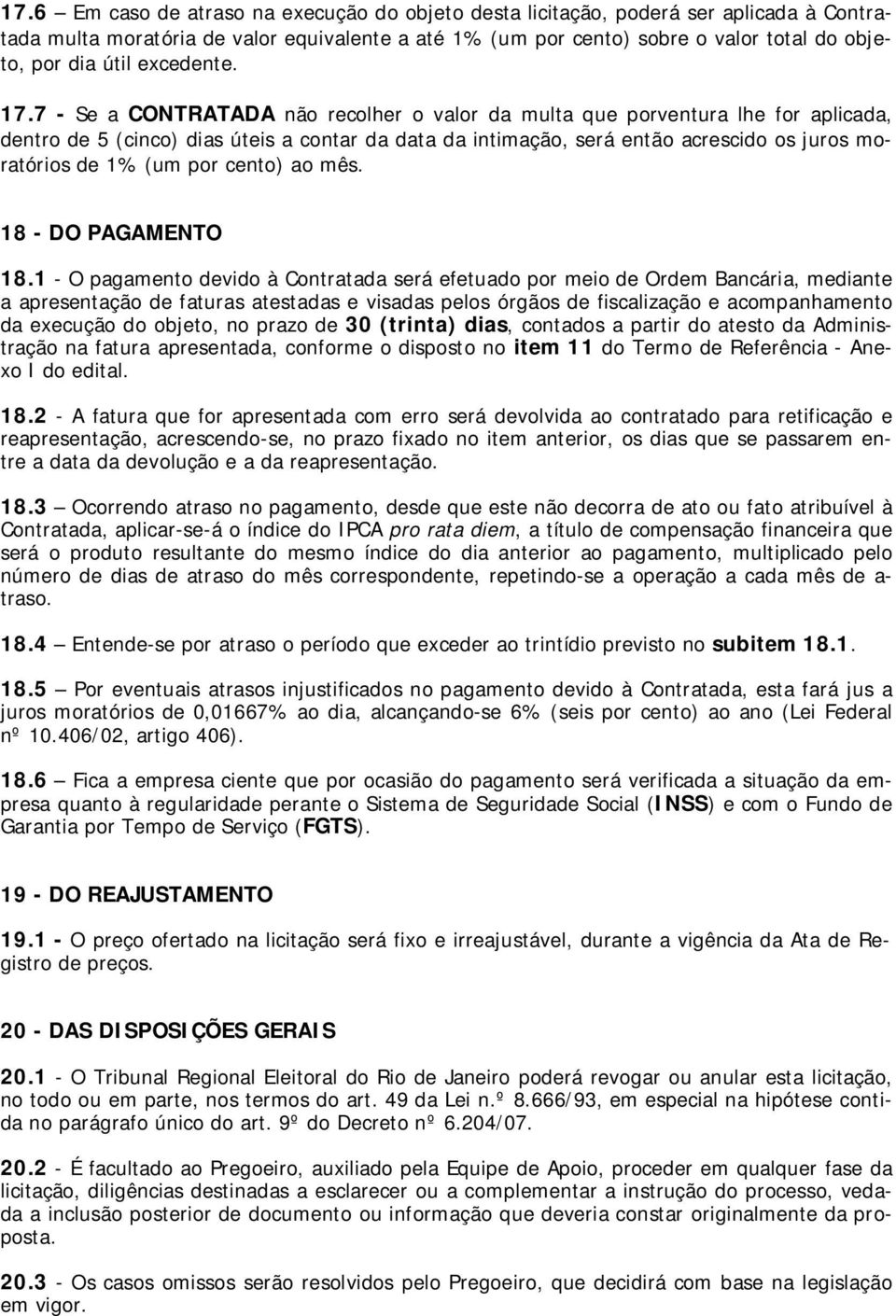 17.6 – Em caso de atraso na execução do objeto desta licitação, poderá ser aplicada à Contratada multa moratória de valor equivalente a até 1% (um por cento) sobre o valor total do objeto, por dia útil excedente.

17.7 - Se a CONTRATADA não recolher o valor da multa que porventura lhe for aplicada, dentro de 5 (cinco) dias úteis a contar da data da intimação, será então acrescido os juros moratórios de 1% (um por cento) ao mês.

18 - DO PAGAMENTO

18.1 - O pagamento devido à Contratada será efetuado por meio de Ordem Bancária, mediante a apresentação de faturas atestadas e visadas pelos órgãos de fiscalização e acompanhamento da execução do objeto, no prazo de 30 (trinta) dias, contados a partir do atesto da Administração na fatura apresentada, conforme o disposto no item 11 do Termo de Referência - Anexo I do edital.

18.2 - A fatura que for apresentada com erro será devolvida ao contratado para retificação e reapresentação, acrescendo-se, no prazo fixado no item anterior, os dias que se passarem entre a data da devolução e a da reapresentação.

18.3 – Ocorrendo atraso no pagamento, desde que este não decorra de ato ou fato atribuível à Contratada, aplicar-se-á o índice do IPCA pro rata diem, a título de compensação financeira que será o produto resultante do mesmo índice do dia anterior ao pagamento, multiplicado pelo número de dias de atraso do mês correspondente, repetindo-se a operação a cada mês de atraso.

18.4 – Entende-se por atraso o período que exceder ao trintídio previsto no subitem 18.1.

18.5 – Por eventuais atrasos injustificados no pagamento devido à Contratada, esta fará jus a juros moratórios de 0,01667% ao dia, alcançando-se 6% (seis por cento) ao ano (Lei Federal nº 10.406/02, artigo 406).

18.6 – Fica a empresa ciente que por ocasião do pagamento será verificada a situação da empresa quanto à regularidade perante o Sistema de Seguridade Social (INSS) e com o Fundo de Garantia por Tempo de Serviço (FGTS).

19 - DO REAJUSTAMENTO

19.1 - O preço ofertado na licitação será fixo e irreajustável, durante a vigência da Ata de Registro de preços.

20 - DAS DISPOSIÇÕES GERAIS

20.1 - O Tribunal Regional Eleitoral do Rio de Janeiro poderá revogar ou anular esta licitação, no todo ou em parte, nos termos do art. 49 da Lei n.º 8.666/93, em especial na hipótese contida no parágrafo único do art. 9º do Decreto nº 6.204/07.

20.2 - É facultado ao Pregoeiro, auxiliado pela Equipe de Apoio, proceder em qualquer fase da licitação, diligências destinadas a esclarecer ou a complementar a instrução do processo, vedada a inclusão posterior de documento ou informação que deveria constar originalmente da proposta.

20.3 - Os casos omissos serão resolvidos pelo Pregoeiro, que decidirá com base na legislação em vigor.